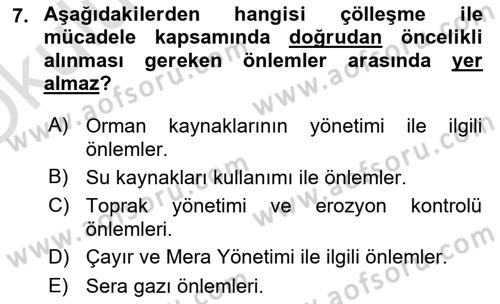 7. Aşağıdakilerden hangisi çölleşme ile mücadele kapsamında doğrudan öncelikli alınması gereken önlemler arasında yer almaz?

A) Orman kaynaklarının yönetimi ile ilgili önlemler.
B) Su kaynakları kullanımı ile önlemler.
C) Toprak yönetimi ve erozyon kontrolü önlemleri.
D) Çayır ve Mera Yönetimi ile ilgili önlemler.
E) Sera gazı önlemleri.

www.aofsoru.com